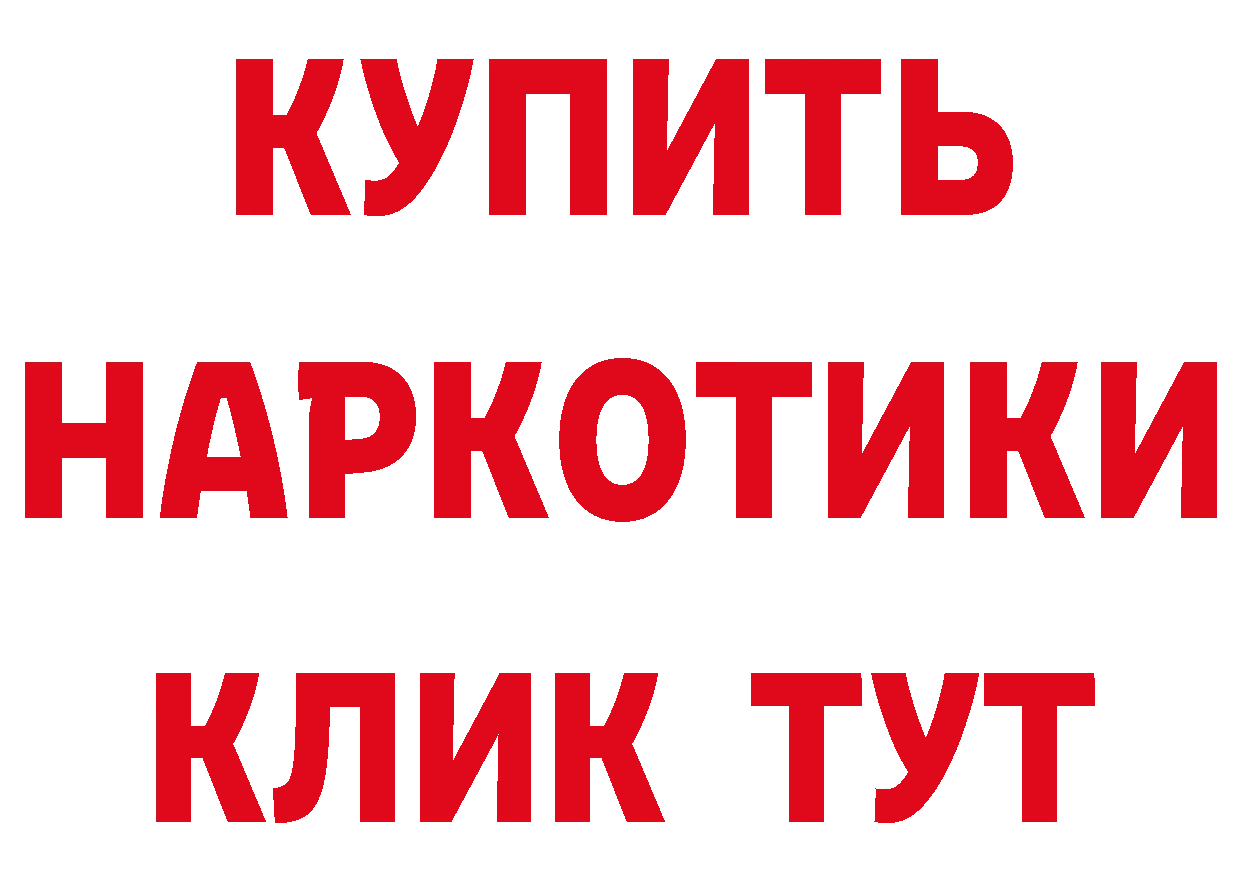 КУПИТЬ
НАРКОТИКИ
КЛИК ТУТ